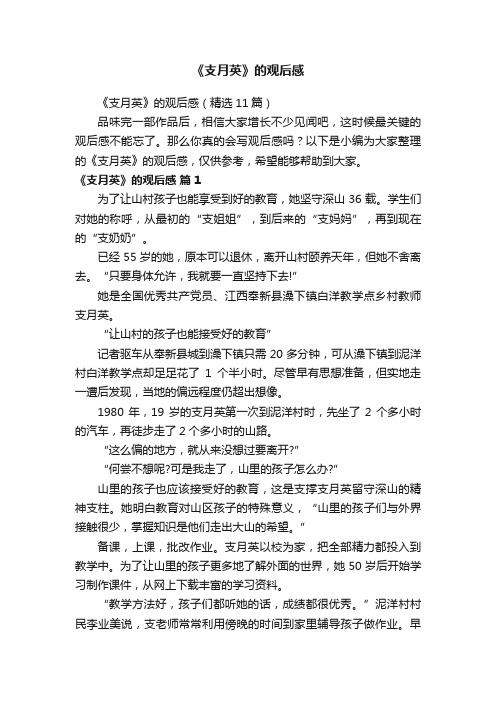 《支月英》的观后感

《支月英》的观后感（精选 11 篇）

品味完一部作品后，相信大家增长不少见闻吧，这时候最关键的观后感不能忘了。那么你真的会写观后感吗？以下是小编为大家整理的《支月英》的观后感，仅供参考，希望能够帮助到大家。

《支月英》的观后感 篇 1

为了让山村孩子也能享受到好的教育，她坚守深山 36 载。学生们对她的称呼，从最初的“支姐姐”，到后来的“支妈妈”，再到现在的“支奶奶”。

已经 55 岁的她，原本可以退休，离开山村颐养天年，但她不舍离去。“只要身体允许，我就要一直坚持下去!”

她是全国优秀共产党员、江西奉新县澡下镇白洋教学点乡村教师支月英。

“让山村的孩子也能接受好的教育”

记者驱车从奉新县城到澡下镇只需 20 多分钟，可从澡下镇到泥洋村白洋教学点却足足花了 1 个半小时。尽管早有思想准备，但实地走一遭后发现，当地的偏远程度仍超出想像。

1980 年，19 岁的支月英第一次到泥洋村时，先坐了 2 个多小时的汽车，再徒步走了 2 个多小时的山路。

“这么偏的地方，就从来没想过要离开?”

“何尝不想呢?可是我走了，山里的孩子怎么办?”

山里的孩子也应该接受好的教育，这是支撑支月英留守深山的精神支柱。她明白教育对山区孩子的特殊意义，“山里的孩子们与外界接触很少，掌握知识是他们走出大山的希望。”

备课，上课，批改作业。支月英以校为家，把全部精力都投入到教学中。为了让山里的孩子更多地了解外面的世界，她 50 岁后开始学习制作课件，从网上下载丰富的学习资料。

“教学方法好，孩子们都听她的话，成绩都很优秀。”泥洋村村民李业美说，支老师常常利用傍晚的时间到家里辅导孩子做作业。早